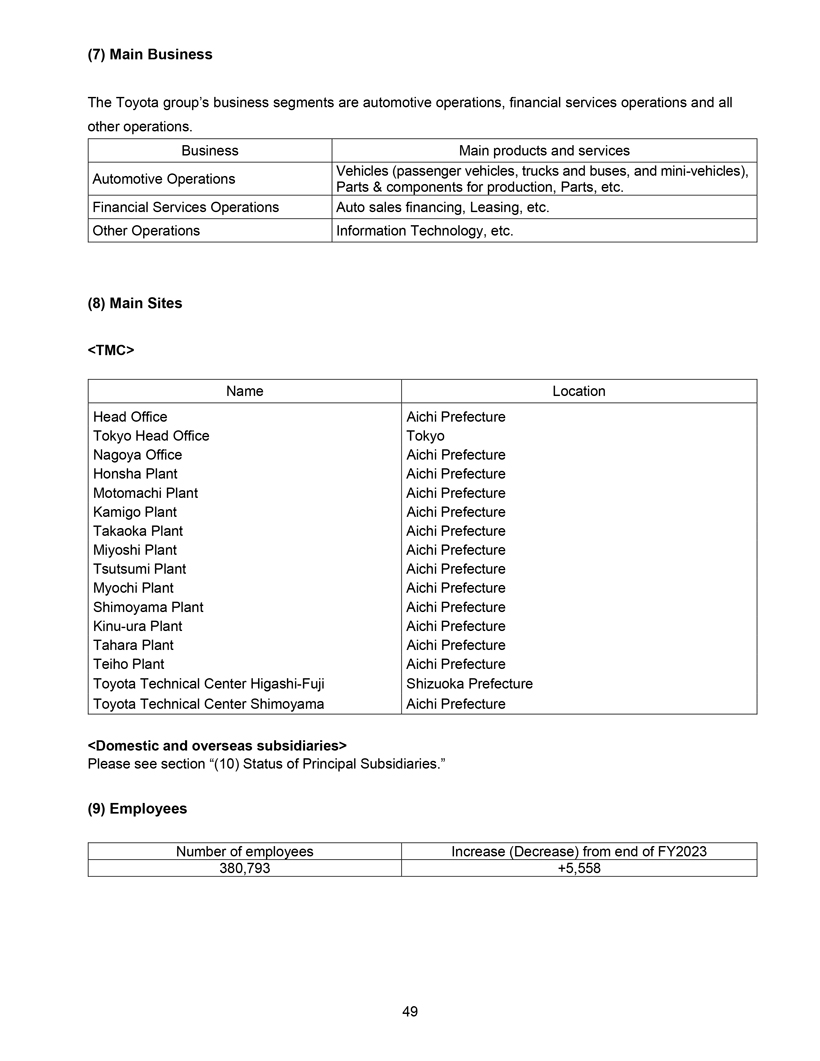 (7) Main Business

The Toyota group's business segments are automotive operations, financial services operations and all other operations.

| Business | Main products and services |
|---|---|
| Automotive Operations | Vehicles (passenger vehicles, trucks and buses, and mini-vehicles), Parts & components for production, Parts, etc. |
| Financial Services Operations | Auto sales financing, Leasing, etc. |
| Other Operations | Information Technology, etc. |

(8) Main Sites

<TMC>

| Name | Location |
|---|---|
| Head Office | Aichi Prefecture |
| Tokyo Head Office | Tokyo |
| Nagoya Office | Aichi Prefecture |
| Honsha Plant | Aichi Prefecture |
| Motomachi Plant | Aichi Prefecture |
| Kamigo Plant | Aichi Prefecture |
| Takaoka Plant | Aichi Prefecture |
| Miyoshi Plant | Aichi Prefecture |
| Tsutsumi Plant | Aichi Prefecture |
| Myochi Plant | Aichi Prefecture |
| Shimoyama Plant | Aichi Prefecture |
| Kinu-ura Plant | Aichi Prefecture |
| Tahara Plant | Aichi Prefecture |
| Teiho Plant | Aichi Prefecture |
| Toyota Technical Center Higashi-Fuji | Shizuoka Prefecture |
| Toyota Technical Center Shimoyama | Aichi Prefecture |

<Domestic and overseas subsidiaries>
Please see section "(10) Status of Principal Subsidiaries."

(9) Employees

| Number of employees | Increase (Decrease) from end of FY2023 |
|---|---|
| 380,793 | +5,558 |

49